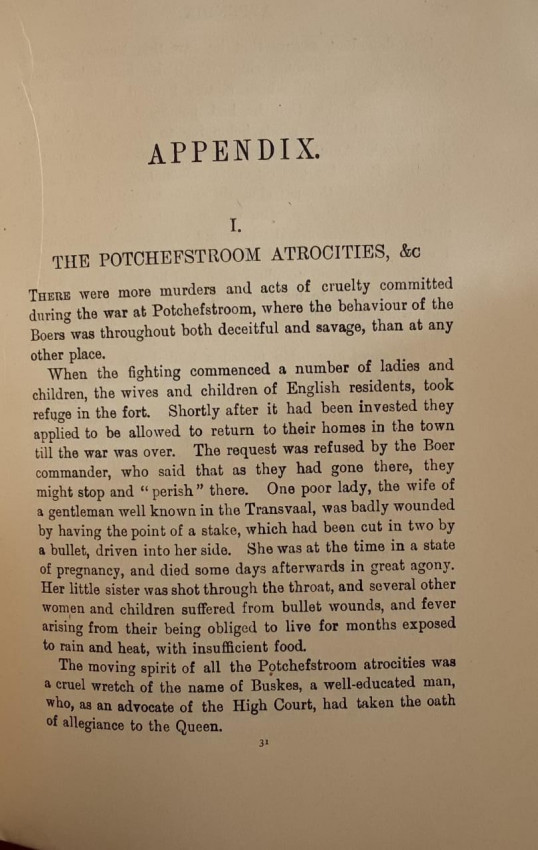 APPENDIX.

I.

THE POTCHEFSTROOM ATROCITIES, &c

There were more murders and acts of cruelty committed during the war at Potchefstroom, where the behaviour of the Boers was throughout both deceitful and savage, than at any other place.

When the fighting commenced a number of ladies and children, the wives and children of English residents, took refuge in the fort. Shortly after it had been invested they applied to be allowed to return to their homes in the town till the war was over. The request was refused by the Boer commander, who said that as they had gone there, they might stop and "perish" there. One poor lady, the wife of a gentleman well known in the Transvaal, was badly wounded by having the point of a stake, which had been cut in two by a bullet, driven into her side. She was at the time in a state of pregnancy, and died some days afterwards in great agony. Her little sister was shot through the throat, and several other women and children suffered from bullet wounds, and fever arising from their being obliged to live for months exposed to rain and heat, with insufficient food.

The moving spirit of all the Potchefstroom atrocities was a cruel wretch of the name of Buskes, a well-educated man, who, as an advocate of the High Court, had taken the oath of allegiance to the Queen.

31